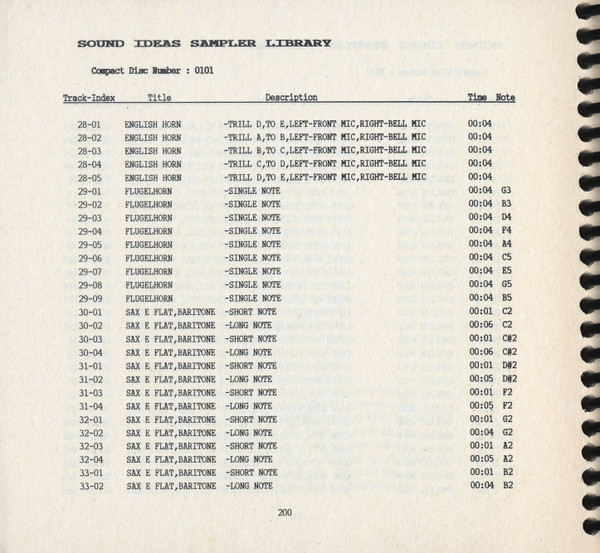 SOUND IDEAS SAMPLER LIBRARY

Compact Disc Number : 0101

| Track-Index | Title | Description | Time | Note |
|---|---|---|---|---|
| 28-01 | ENGLISH HORN | -TRILL D,TO E,LEFT-FRONT MIC,RIGHT-BELL MIC | 00:04 | |
| 28-02 | ENGLISH HORN | -TRILL A,TO B,LEFT-FRONT MIC,RIGHT-BELL MIC | 00:04 | |
| 28-03 | ENGLISH HORN | -TRILL B,TO C,LEFT-FRONT MIC,RIGHT-BELL MIC | 00:04 | |
| 28-04 | ENGLISH HORN | -TRILL C,TO D,LEFT-FRONT MIC,RIGHT-BELL MIC | 00:04 | |
| 28-05 | ENGLISH HORN | -TRILL D,TO E,LEFT-FRONT MIC,RIGHT-BELL MIC | 00:04 | |
| 29-01 | FLUGELHORN | -SINGLE NOTE | 00:04 | G3 |
| 29-02 | FLUGELHORN | -SINGLE NOTE | 00:04 | B3 |
| 29-03 | FLUGELHORN | -SINGLE NOTE | 00:04 | D4 |
| 29-04 | FLUGELHORN | -SINGLE NOTE | 00:04 | F4 |
| 29-05 | FLUGELHORN | -SINGLE NOTE | 00:04 | A4 |
| 29-06 | FLUGELHORN | -SINGLE NOTE | 00:04 | C5 |
| 29-07 | FLUGELHORN | -SINGLE NOTE | 00:04 | E5 |
| 29-08 | FLUGELHORN | -SINGLE NOTE | 00:04 | G5 |
| 29-09 | FLUGELHORN | -SINGLE NOTE | 00:04 | B5 |
| 30-01 | SAX E FLAT,BARITONE | -SHORT NOTE | 00:01 | C2 |
| 30-02 | SAX E FLAT,BARITONE | -LONG NOTE | 00:06 | C2 |
| 30-03 | SAX E FLAT,BARITONE | -SHORT NOTE | 00:01 | C#2 |
| 30-04 | SAX E FLAT,BARITONE | -LONG NOTE | 00:06 | C#2 |
| 31-01 | SAX E FLAT,BARITONE | -SHORT NOTE | 00:01 | D#2 |
| 31-02 | SAX E FLAT,BARITONE | -LONG NOTE | 00:05 | D#2 |
| 31-03 | SAX E FLAT,BARITONE | -SHORT NOTE | 00:01 | F2 |
| 31-04 | SAX E FLAT,BARITONE | -LONG NOTE | 00:05 | F2 |
| 32-01 | SAX E FLAT,BARITONE | -SHORT NOTE | 00:01 | G2 |
| 32-02 | SAX E FLAT,BARITONE | -LONG NOTE | 00:04 | G2 |
| 32-03 | SAX E FLAT,BARITONE | -SHORT NOTE | 00:01 | A2 |
| 32-04 | SAX E FLAT,BARITONE | -LONG NOTE | 00:05 | A2 |
| 33-01 | SAX E FLAT,BARITONE | -SHORT NOTE | 00:01 | B2 |
| 33-02 | SAX E FLAT,BARITONE | -LONG NOTE | 00:04 | B2 |

200